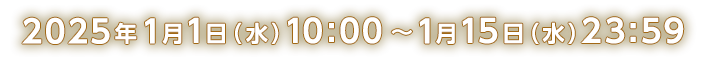 2025年1月1日（水）10:00～1月15日（水）23:59